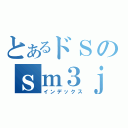 とあるドＳの
ｓｍ３ｊ
インデックス